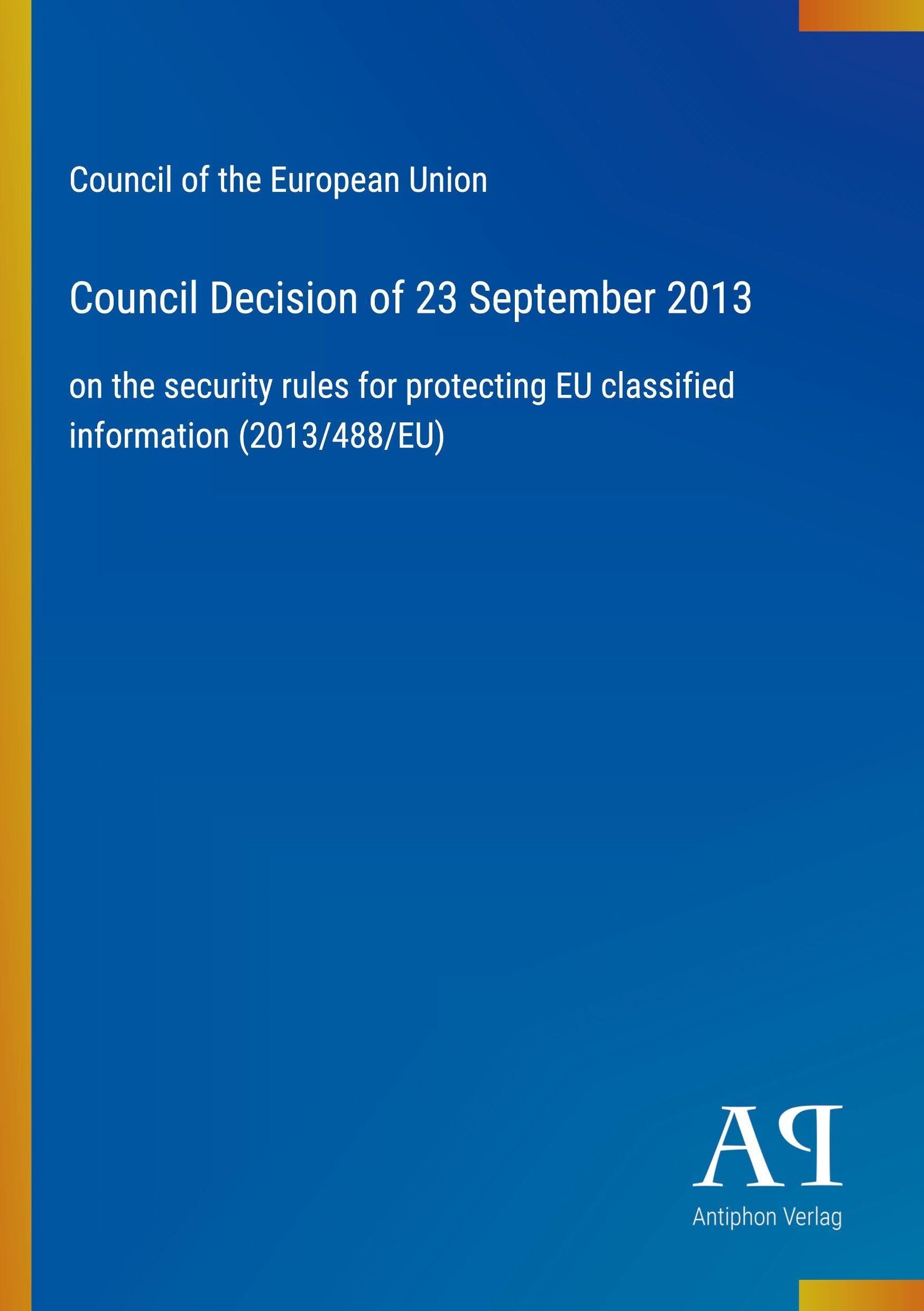 Council of the European Union

Council Decision of 23 September 2013

on the security rules for protecting EU classified information (2013/488/EU)

AP

Antiphon Verlag